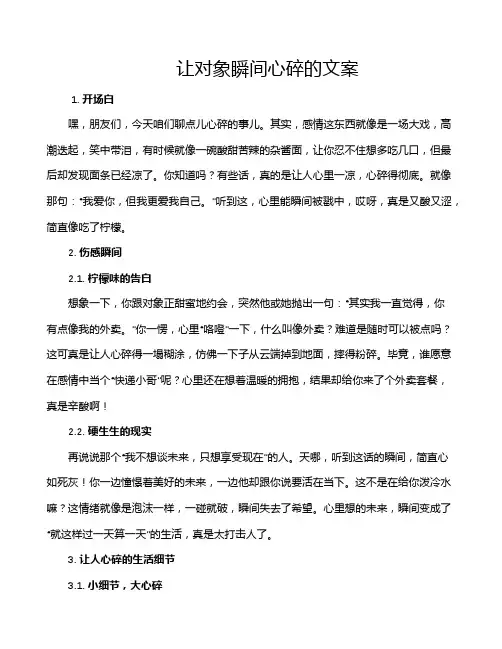 让对象瞬间心碎的文案

1. 开场白

嘿，朋友们，今天咱们聊点儿心碎的事儿。其实，感情这东西就像是一场大戏，高潮迭起，笑中带泪，有时候就像一碗酸甜苦辣的杂酱面，让你忍不住想多吃几口，但最后却发现面条已经凉了。你知道吗？有些话，真的是让人心里一凉，心碎得彻底。就像那句："我爱你，但我更爱我自己。"听到这，心里能瞬间被戳中，哎呀，真是又酸又涩，简直像吃了柠檬。

2. 伤感瞬间

2.1. 柠檬味的告白

想象一下，你跟对象正甜蜜地约会，突然他或她抛出一句："其实我一直觉得，你有点像我的外卖。"你一愣，心里"咯噔"一下，什么叫像外卖？难道是随时可以被点吗？这可真是让人心碎得一塌糊涂，仿佛一下子从云端掉到地面，摔得粉碎。毕竟，谁愿意在感情中当个"快递小哥"呢？心里还在想着温暖的拥抱，结果却给你来了个外卖套餐，真是辛酸啊！

2.2. 硬生生的现实

再说说那个"我不想谈未来，只想享受现在"的人。天哪，听到这话的瞬间，简直心如死灰！你一边憧憬着美好的未来，一边他却跟你说要活在当下。这不是在给你泼冷水嘛？这情绪就像是泡沫一样，一碰就破，瞬间失去了希望。心里想的未来，瞬间变成了"就这样过一天算一天"的生活，真是太打击人了。

3. 让人心碎的生活细节

3.1. 小细节，大心碎